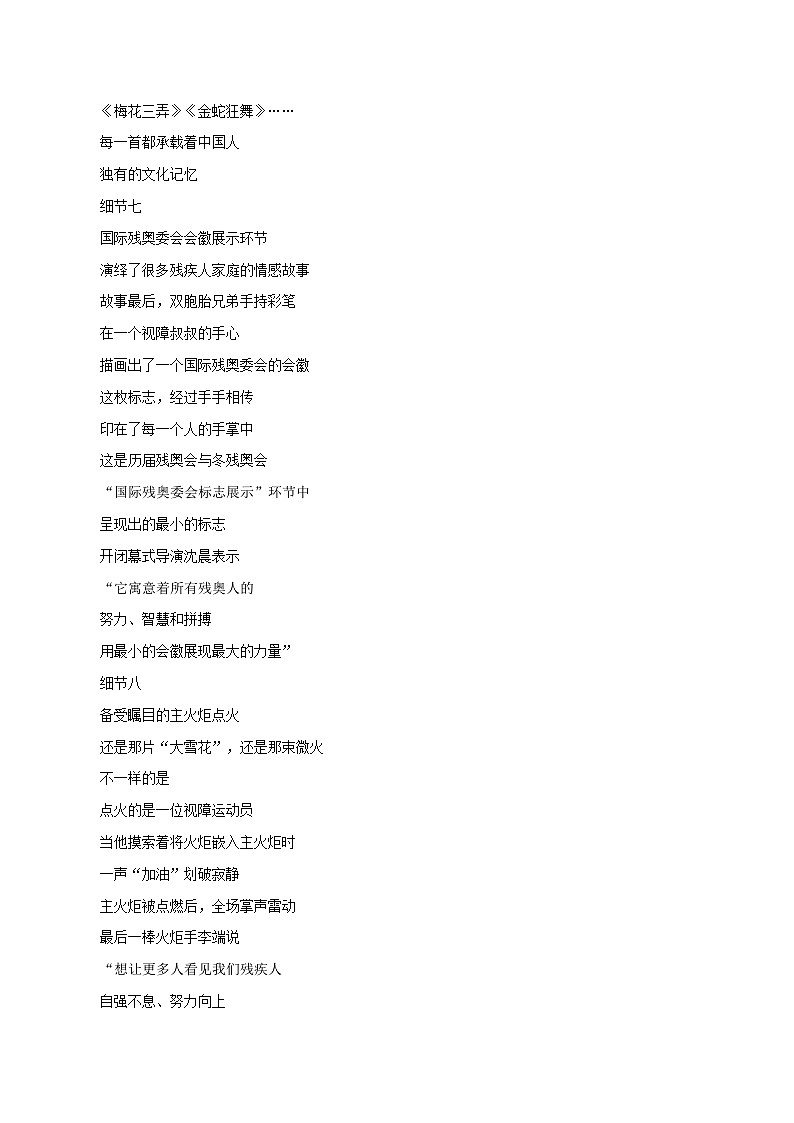 《梅花三弄》《金蛇狂舞》……

每一首都承载着中国人

独有的文化记忆

细节七

国际残奥委会会徽展示环节

演绎了很多残疾人家庭的情感故事

故事最后，双胞胎兄弟手持彩笔

在一个视障叔叔的手心

描画出了一个国际残奥委会的会徽

这枚标志，经过手手相传

印在了每一个人的手掌中

这是历届残奥会与冬残奥会

“国际残奥委会标志展示”环节中

呈现出的最小的标志

开闭幕式导演沈晨表示

“它寓意着所有残奥人的

努力、智慧和拼搏

用最小的会徽展现最大的力量”

细节八

备受瞩目的主火炬点火

还是那片“大雪花”，还是那束微火

不一样的是

点火的是一位视障运动员

当他摸索着将火炬嵌入主火炬时

一声“加油”划破寂静

主火炬被点燃后，全场掌声雷动

最后一棒火炬手李端说

“想让更多人看见我们残疾人

自强不息、努力向上